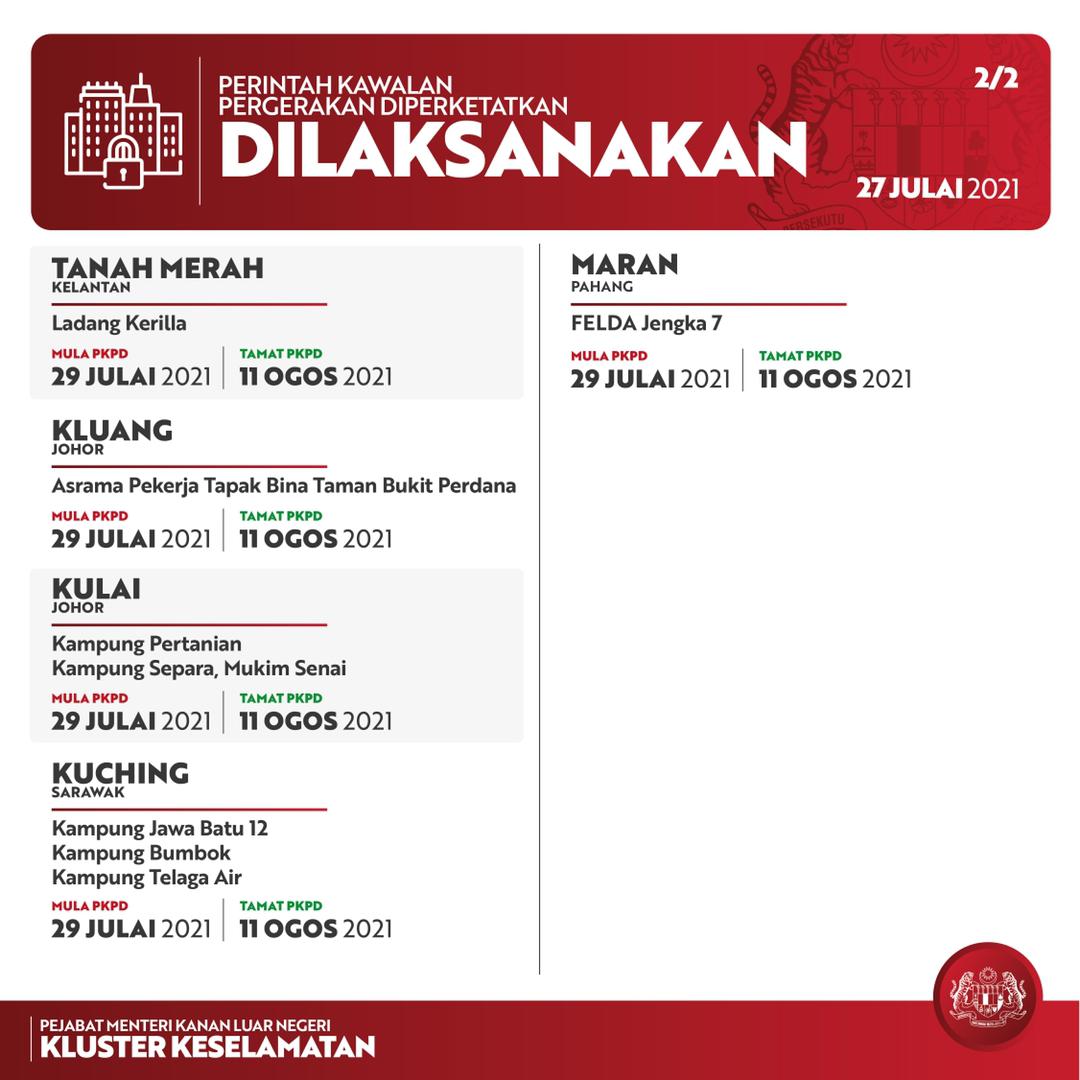 PERINTAH KAWALAN
PERGERAKAN DIPERKETATKAN
DILAKSANAKAN

2/2

27 JULAI 2021

TANAH MERAH
KELANTAN

Ladang Kerilla

MULA PKPD
29 JULAI 2021

TAMAT PKPD
11 OGOS 2021

KLUANG
JOHOR

Asrama Pekerja Tapak Bina Taman Bukit Perdana

MULA PKPD
29 JULAI 2021

TAMAT PKPD
11 OGOS 2021

KULAI
JOHOR

Kampung Pertanian
Kampung Separa, Mukim Senai

MULA PKPD
29 JULAI 2021

TAMAT PKPD
11 OGOS 2021

KUCHING
SARAWAK

Kampung Jawa Batu 12
Kampung Bumbok
Kampung Telaga Air

MULA PKPD
29 JULAI 2021

TAMAT PKPD
11 OGOS 2021

MARAN
PAHANG

FELDA Jengka 7

MULA PKPD
29 JULAI 2021

TAMAT PKPD
11 OGOS 2021

PEJABAT MENTERI KANAN LUAR NEGERI
KLUSTER KESELAMATAN